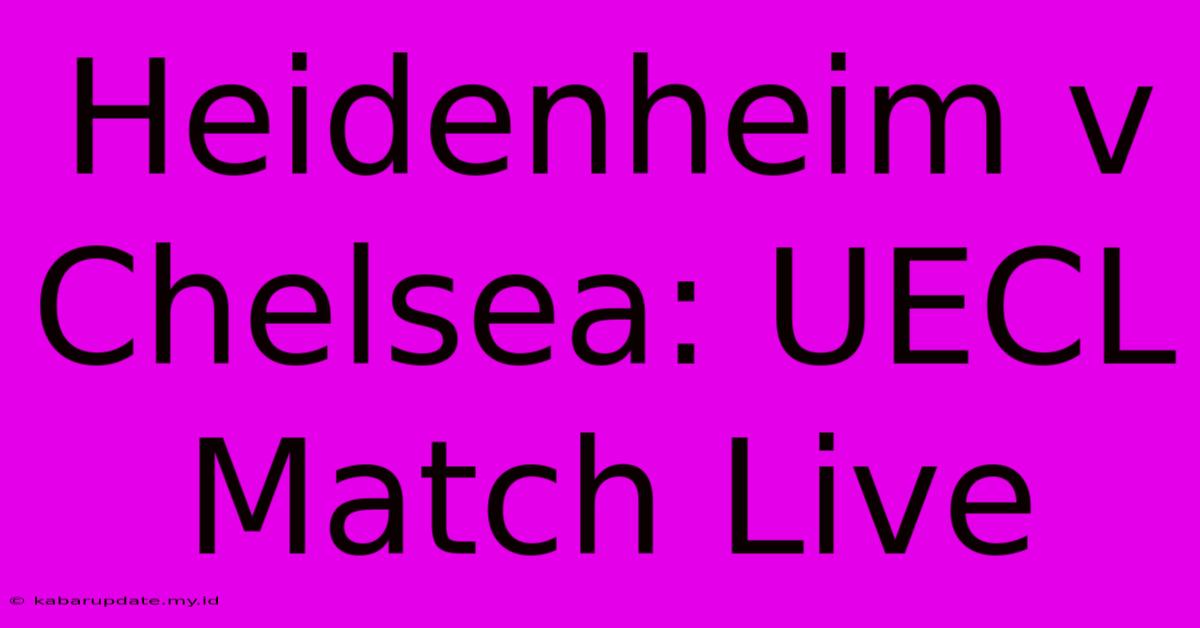 Heidenheim v Chelsea: UECL Match Live

© kabarupdate.my.id